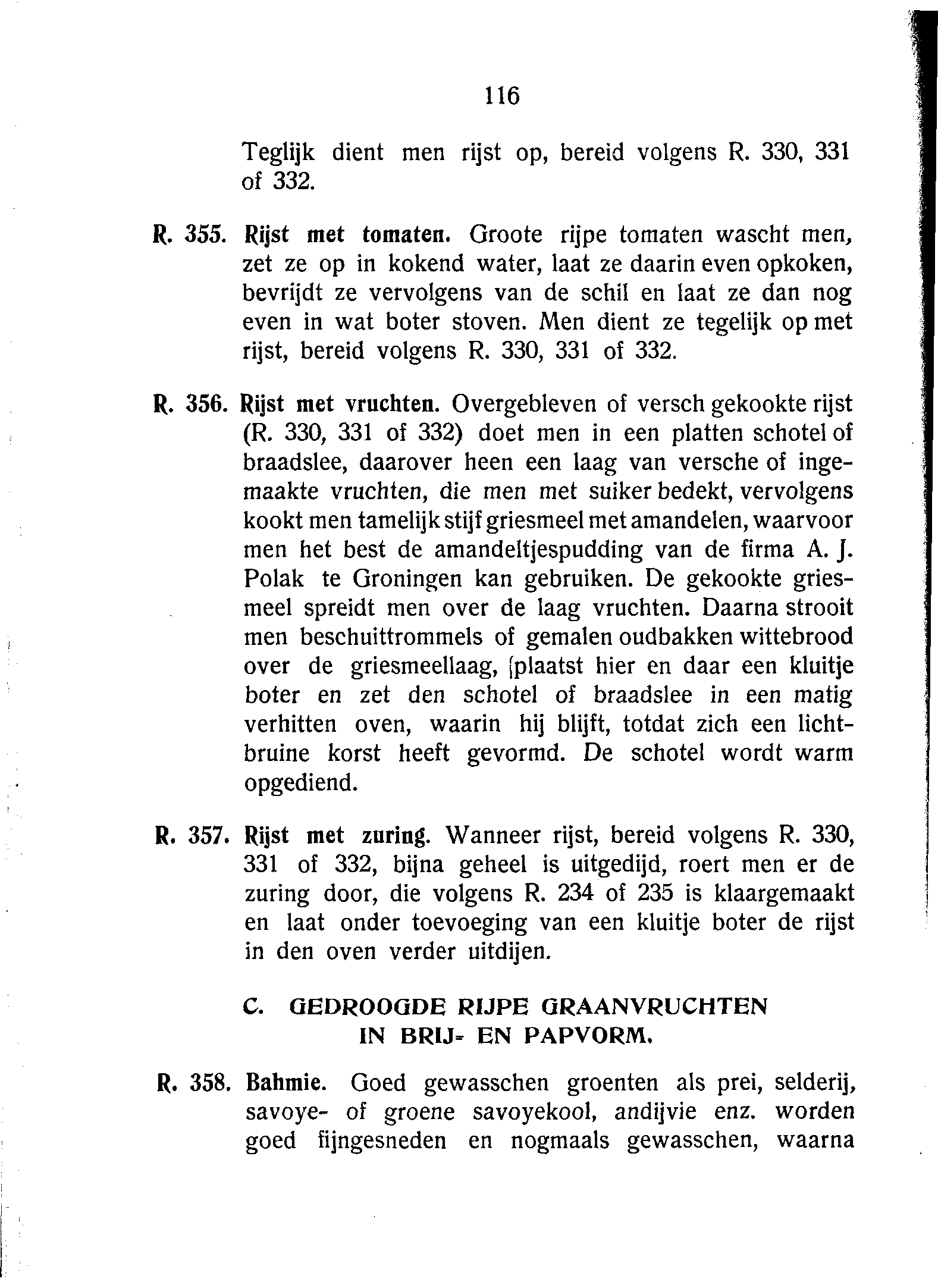 116

Teglijk dient men rijst op, bereid volgens R. 330, 331 of 332.

R. 355. Rijst met tomaten. Groote rijpe tomaten wascht men, zet ze op in kokend water, laat ze daarin even opkoken, bevrijdt ze vervolgens van de schil en laat ze dan nog even in wat boter stoven. Men dient ze tegelijk op met rijst, bereid volgens R. 330, 331 of 332.

R. 356. Rijst met vruchten. Overgebleven of versch gekookte rijst (R. 330, 331 of 332) doet men in een platten schotel of braadslee, daarover heen een laag van versche of ingemaakte vruchten, die men met suiker bedekt, vervolgens kookt men tamelijk stijf griesmeel met amandelen, waarvoor men het best de amandeltjespudding van de firma A. J. Polak te Groningen kan gebruiken. De gekookte griesmeel spreidt men over de laag vruchten. Daarna strooit men beschuittrommels of gemalen oudbakken wittebrood over de griesmeellaag, [plaatst hier en daar een kluitje boter en zet den schotel of braadslee in een matig verhitten oven, waarin hij blijft, totdat zich een lichtbruine korst heeft gevormd. De schotel wordt warm opgediend.

R. 357. Rijst met zuring. Wanneer rijst, bereid volgens R. 330, 331 of 332, bijna geheel is uitgedijd, roert men er de zuring door, die volgens R. 234 of 235 is klaargemaakt en laat onder toevoeging van een kluitje boter de rijst in den oven verder uitdijen.

C. GEDROOGDE RIJPE GRAANVRUCHTEN IN BRIJ- EN PAPVORM.

R. 358. Bahmie. Goed gewasschen groenten als prei, selderij, savoye- of groene savoyekool, andijvie enz. worden goed fijngesneden en nogmaals gewasschen, waarna